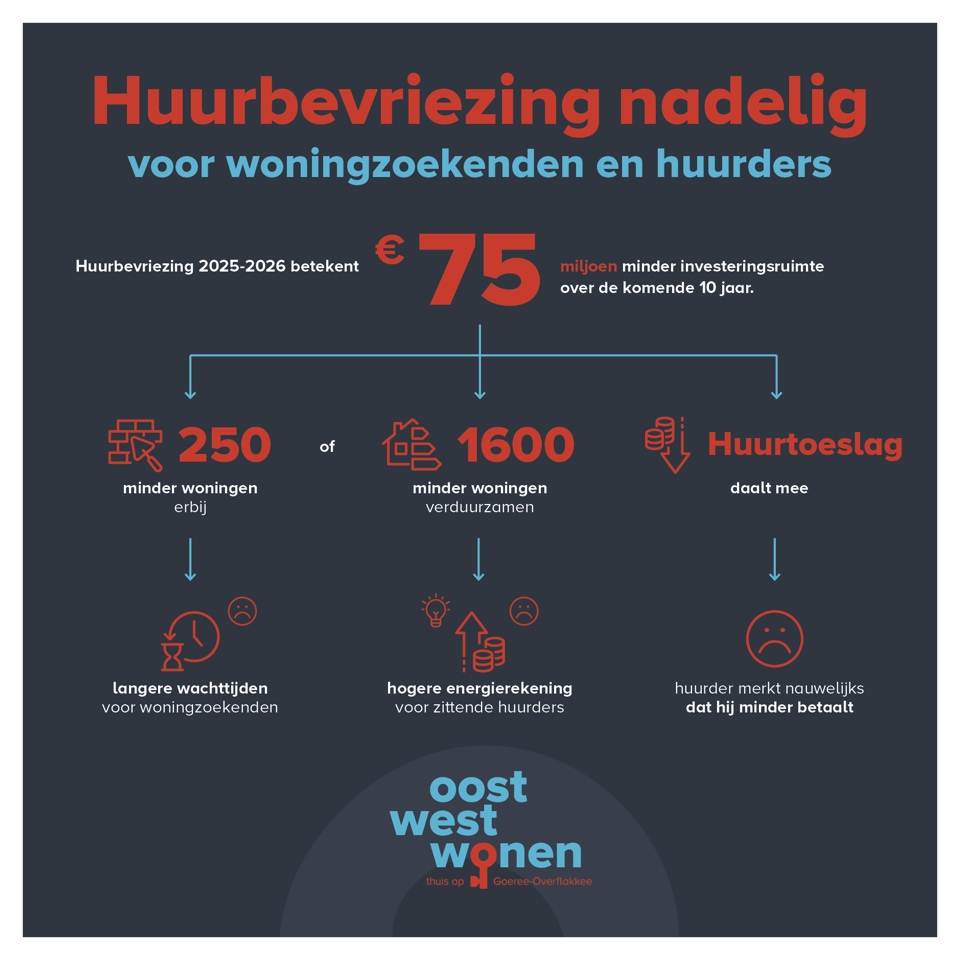 Huurbevriezing nadelig
voor woningzoekenden en huurders

Huurbevriezing 2025-2026 betekent € 75 miljoen minder investeringsruimte over de komende 10 jaar.

250
minder woningen
erbij

of

1600
minder woningen
verduurzamen

Huurtoeslag
daalt mee

langere wachttijden
voor woningzoekenden

hogere energierekening
voor zittende huurders

huurder merkt nauwelijks
dat hij minder betaalt

oost
west
wonen
thuis op Goeree-Overflakkee